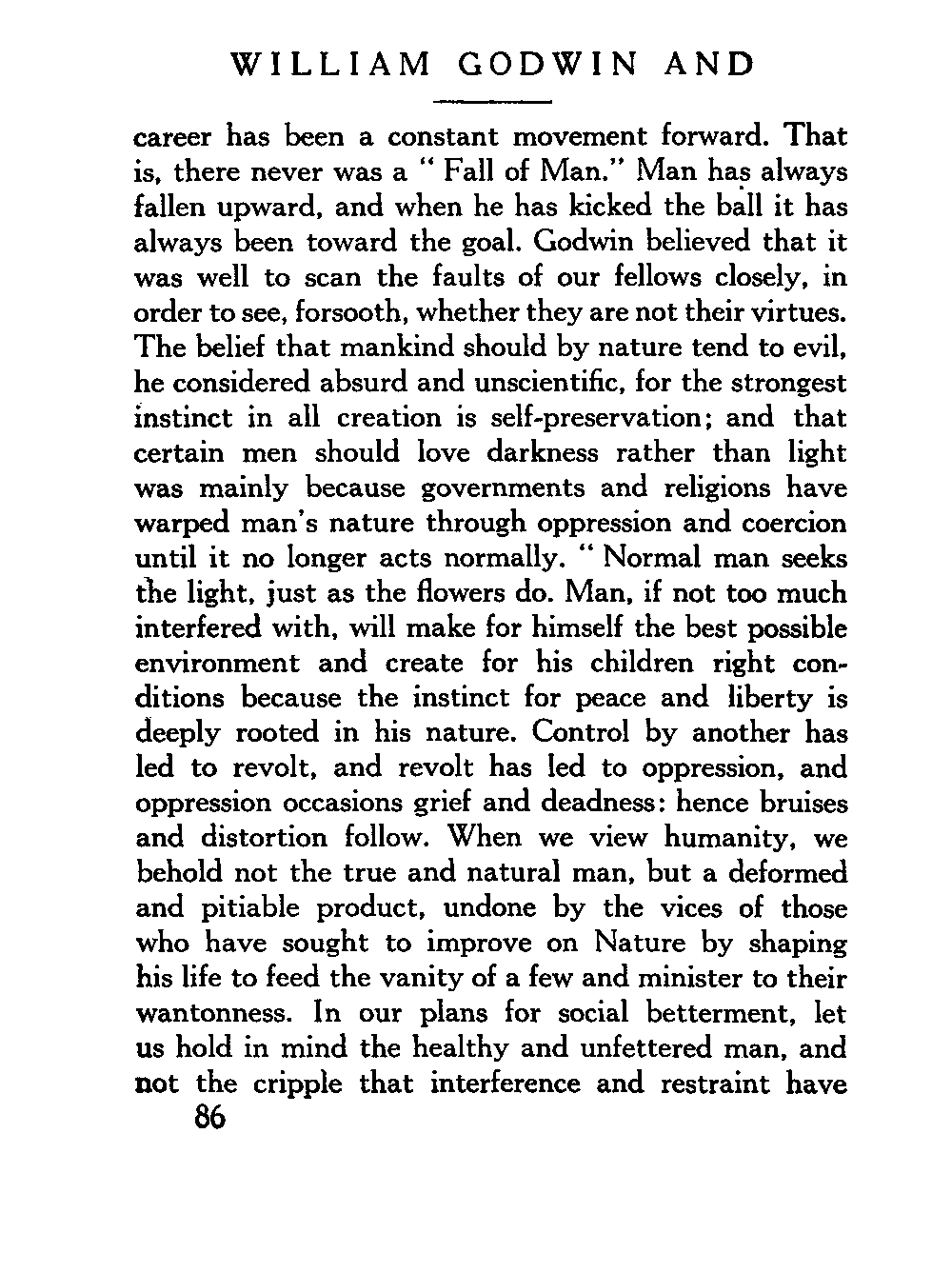 WILLIAM GODWIN AND

career has been a constant movement forward. That is, there never was a " Fall of Man." Man has always fallen upward, and when he has kicked the ball it has always been toward the goal. Godwin believed that it was well to scan the faults of our fellows closely, in order to see, forsooth, whether they are not their virtues. The belief that mankind should by nature tend to evil, he considered absurd and unscientific, for the strongest instinct in all creation is self-preservation; and that certain men should love darkness rather than light was mainly because governments and religions have warped man's nature through oppression and coercion until it no longer acts normally. " Normal man seeks the light, just as the flowers do. Man, if not too much interfered with, will make for himself the best possible environment and create for his children right conditions because the instinct for peace and liberty is deeply rooted in his nature. Control by another has led to revolt, and revolt has led to oppression, and oppression occasions grief and deadness: hence bruises and distortion follow. When we view humanity, we behold not the true and natural man, but a deformed and pitiable product, undone by the vices of those who have sought to improve on Nature by shaping his life to feed the vanity of a few and minister to their wantonness. In our plans for social betterment, let us hold in mind the healthy and unfettered man, and not the cripple that interference and restraint have

86